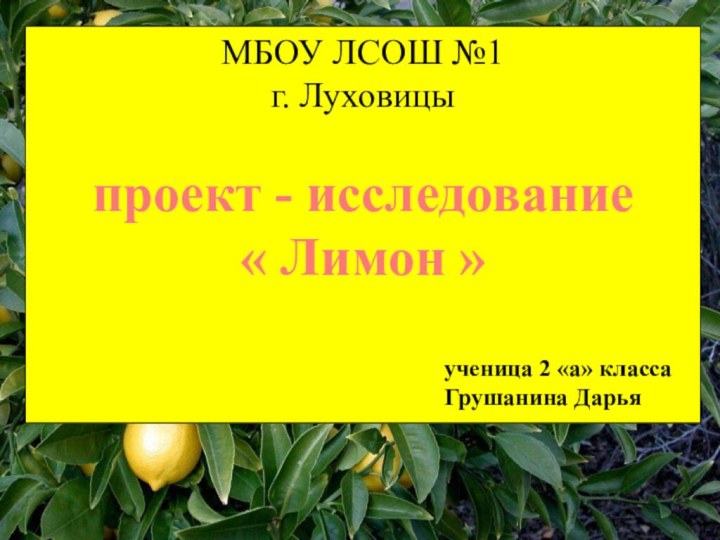 МБОУ ЛСОШ №1
г. Луховицы

проект - исследование
« Лимон »

ученица 2 «а» класса
Грушанина Дарья